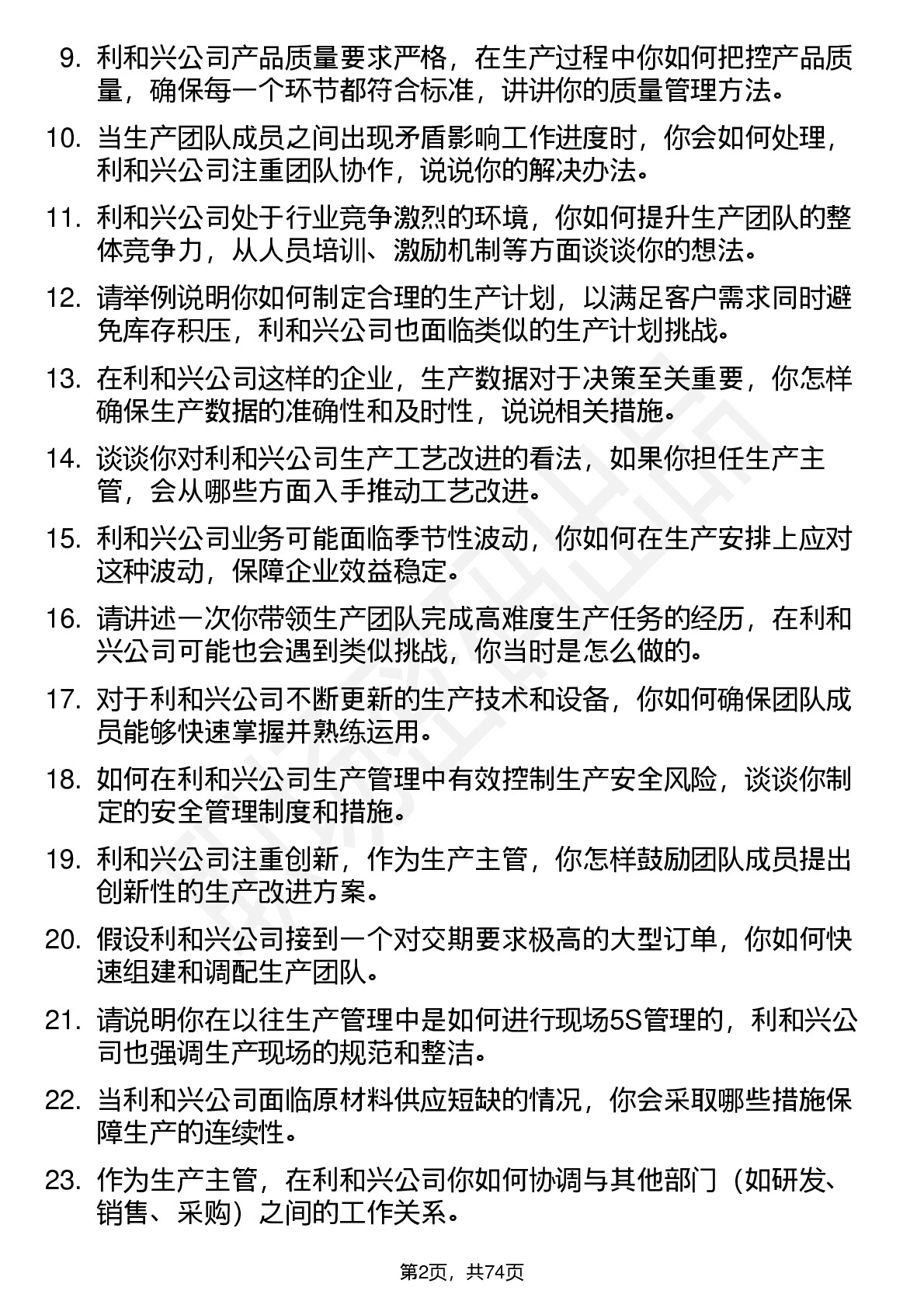 9. 利和兴公司产品质量要求严格，在生产过程中你如何把控产品质量，确保每一个环节都符合标准，讲讲你的质量管理方法。

10. 当生产团队成员之间出现矛盾影响工作进度时，你会如何处理，利和兴公司注重团队协作，说说你的解决办法。

11. 利和兴公司处于行业竞争激烈的环境，你如何提升生产团队的整体竞争力，从人员培训、激励机制等方面谈谈你的想法。

12. 请举例说明你如何制定合理的生产计划，以满足客户需求同时避免库存积压，利和兴公司也面临类似的生产计划挑战。

13. 在利和兴公司这样的企业，生产数据对于决策至关重要，你怎样确保生产数据的准确性和及时性，说说相关措施。

14. 谈谈你对利和兴公司生产工艺改进的看法，如果你担任生产主管，会从哪些方面入手推动工艺改进。

15. 利和兴公司业务可能面临季节性波动，你如何在生产安排上应对这种波动，保障企业效益稳定。

16. 请讲述一次你带领生产团队完成高难度生产任务的经历，在利和兴公司可能也会遇到类似挑战，你当时是怎么做的。

17. 对于利和兴公司不断更新的生产技术和设备，你如何确保团队成员能够快速掌握并熟练运用。

18. 如何在利和兴公司生产管理中有效控制生产安全风险，谈谈你制定的安全管理制度和措施。

19. 利和兴公司注重创新，作为生产主管，你怎样鼓励团队成员提出创新性的生产改进方案。

20. 假设利和兴公司接到一个对交期要求极高的大型订单，你如何快速组建和调配生产团队。

21. 请说明你在以往生产管理中是如何进行现场5S管理的，利和兴公司也强调生产现场的规范和整洁。

22. 当利和兴公司面临原材料供应短缺的情况，你会采取哪些措施保障生产的连续性。

23. 作为生产主管，在利和兴公司你如何协调与其他部门（如研发、销售、采购）之间的工作关系。

第2页，共74页